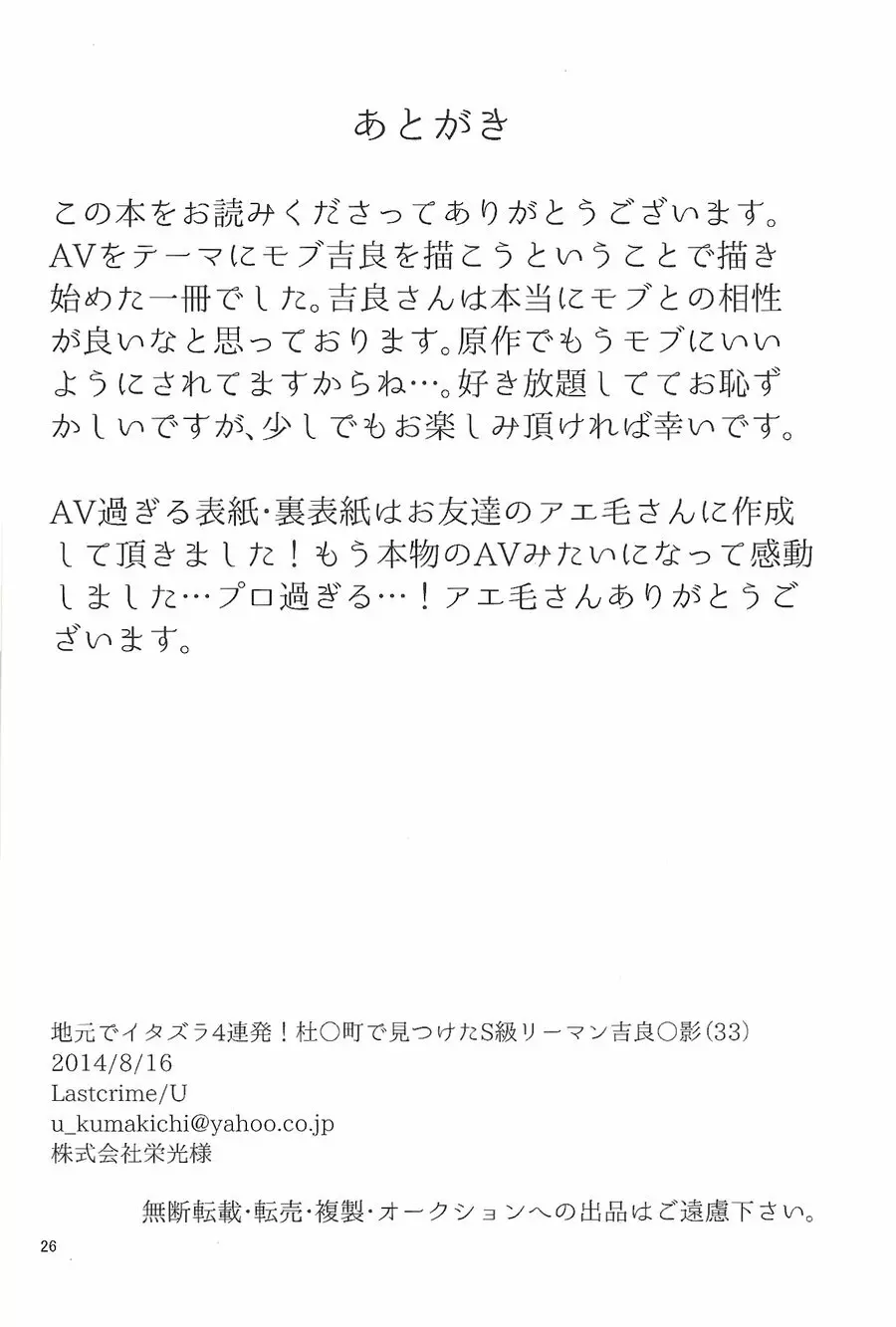 あとがき

この本をお読みくださってありがとうございます。AVをテーマにモブ吉良を描こうということで描き始めた一冊でした。吉良さんは本当にモブとの相性が良いなと思っております。原作でもうモブにいいようにされてますからね…。好き放題しててお恥ずかしいですが、少しでもお楽しみ頂ければ幸いです。

AV過ぎる表紙・裏表紙はお友達のアエ毛さんに作成して頂きました！もう本物のAVみたいになって感動しました…プロ過ぎる…！アエ毛さんありがとうございます。

地元でイタズラ4連発！杜○町で見つけたS級リーマン吉良○影(33)
2014/8/16
Lastcrime/U
u_kumakichi@yahoo.co.jp
株式会社栄光様

無断転載・転売・複製・オークションへの出品はご遠慮下さい。

26